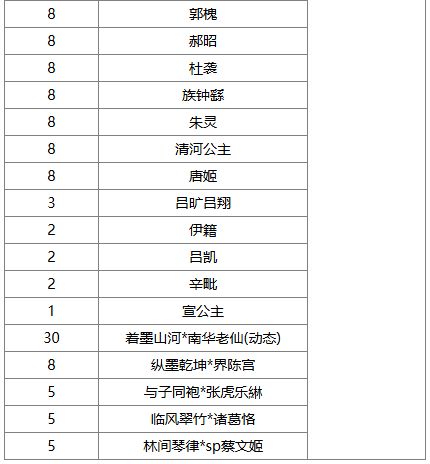 | | |
|---|---|
| 8 | 郭槐 |
| 8 | 郝昭 |
| 8 | 杜袭 |
| 8 | 族钟繇 |
| 8 | 朱灵 |
| 8 | 清河公主 |
| 8 | 唐姬 |
| 3 | 吕旷吕翔 |
| 2 | 伊籍 |
| 2 | 吕凯 |
| 2 | 辛毗 |
| 1 | 宣公主 |
| 30 | 着墨山河*南华老仙(动态) |
| 8 | 纵墨乾坤*界陈宫 |
| 5 | 与子同袍*张虎乐綝 |
| 5 | 临风翠竹*诸葛恪 |
| 5 | 林间琴律*sp蔡文姬 |